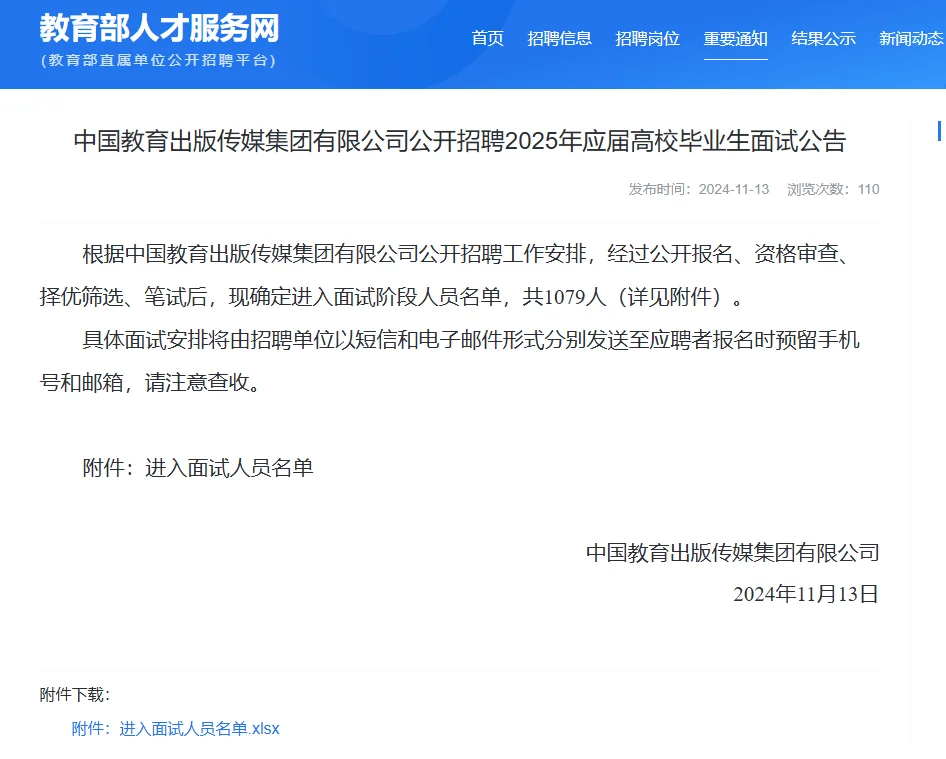 教育部人才服务网
(教育部直属单位公开招聘平台)

首页 招聘信息 招聘岗位 重要通知 结果公示 新闻动态

中国教育出版传媒集团有限公司公开招聘2025年应届高校毕业生面试公告

发布时间：2024-11-13 浏览次数：110

根据中国教育出版传媒集团有限公司公开招聘工作安排，经过公开报名、资格审查、择优筛选、笔试后，现确定进入面试阶段人员名单，共1079人（详见附件）。

具体面试安排将由招聘单位以短信和电子邮件形式分别发送至应聘者报名时预留手机号和邮箱，请注意查收。

附件：进入面试人员名单

中国教育出版传媒集团有限公司

2024年11月13日

附件下载：

附件：进入面试人员名单.xlsx